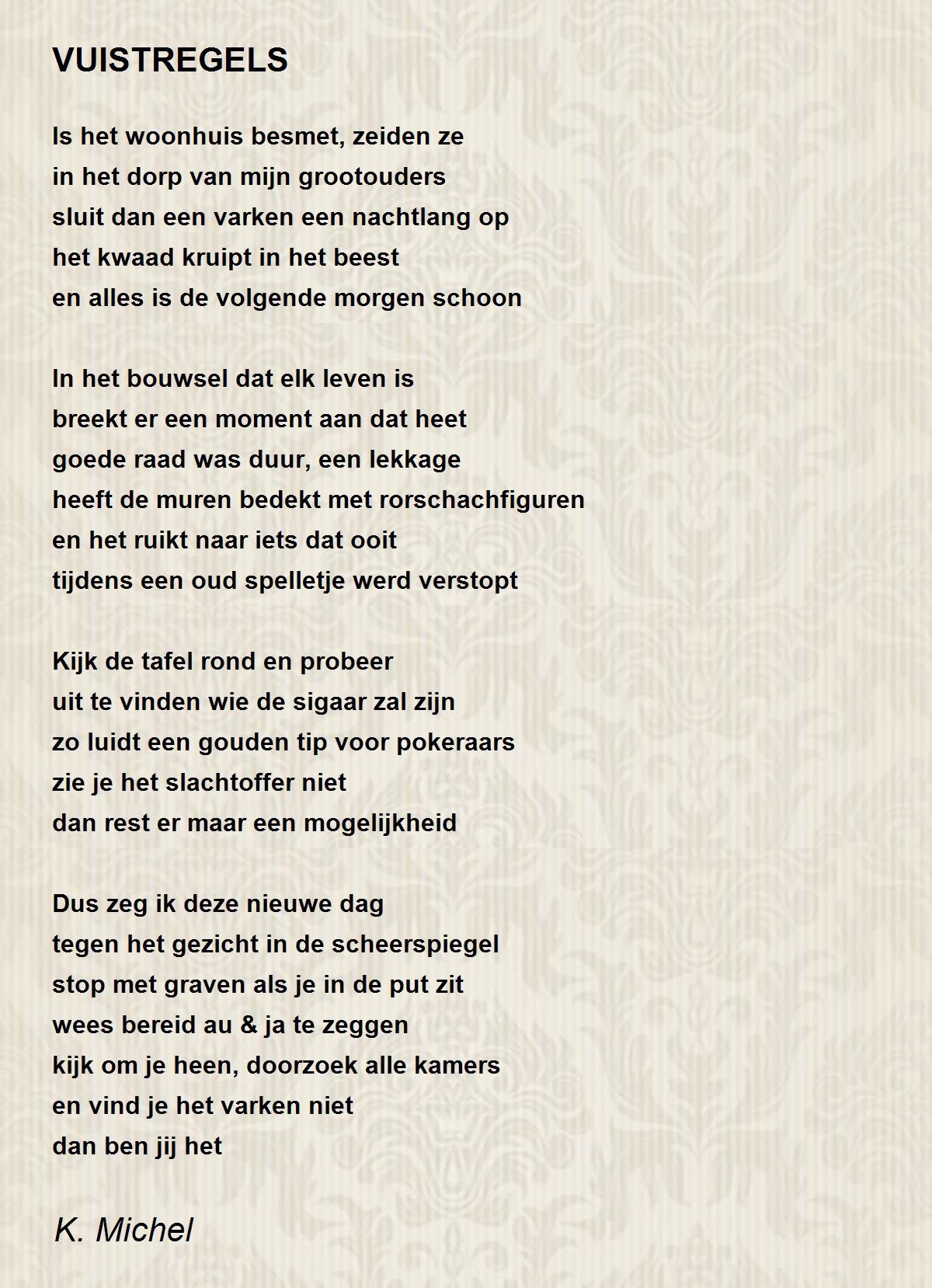 VUISTREGELS

Is het woonhuis besmet, zeiden ze
in het dorp van mijn grootouders
sluit dan een varken een nachtlang op
het kwaad kruipt in het beest
en alles is de volgende morgen schoon

In het bouwsel dat elk leven is
breekt er een moment aan dat heet
goede raad was duur, een lekkage
heeft de muren bedekt met rorschachfiguren
en het ruikt naar iets dat ooit
tijdens een oud spelletje werd verstopt

Kijk de tafel rond en probeer
uit te vinden wie de sigaar zal zijn
zo luidt een gouden tip voor pokeraars
zie je het slachtoffer niet
dan rest er maar een mogelijkheid

Dus zeg ik deze nieuwe dag
tegen het gezicht in de scheerspiegel
stop met graven als je in de put zit
wees bereid au & ja te zeggen
kijk om je heen, doorzoek alle kamers
en vind je het varken niet
dan ben jij het

K. Michel